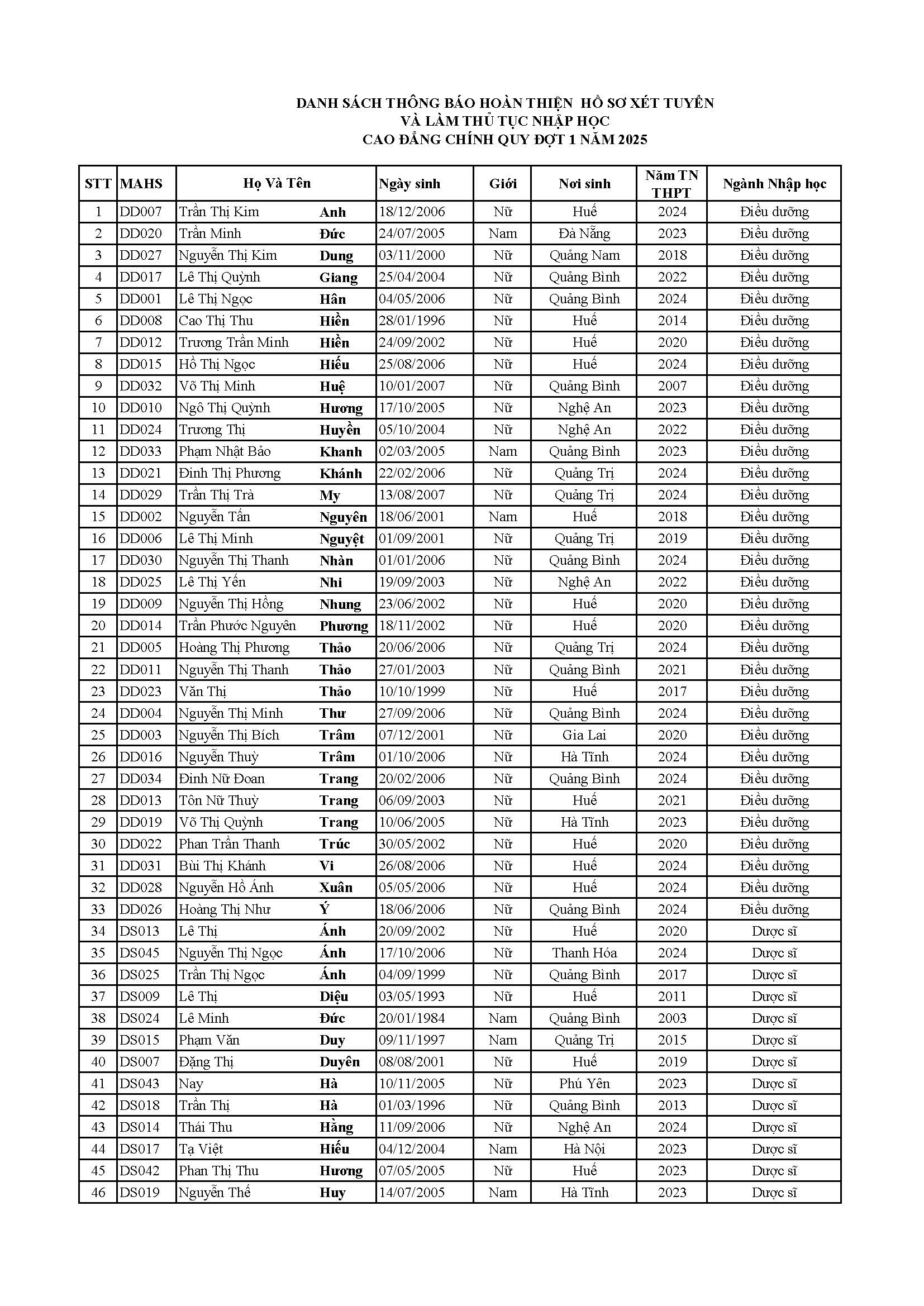 DANH SÁCH THÔNG BÁO HOÀN THIỆN HỒ SƠ XÉT TUYỂN
VÀ LÀM THỦ TỤC NHẬP HỌC
CAO ĐẲNG CHÍNH QUY ĐỢT 1 NĂM 2025

| STT | MAHS | Họ Và Tên | | Ngày sinh | Giới | Nơi sinh | Năm TN THPT | Ngành Nhập học |
|---|---|---|---|---|---|---|---|---|
| 1 | DD007 | Trần Thị Kim | Anh | 18/12/2006 | Nữ | Huế | 2024 | Điều dưỡng |
| 2 | DD020 | Trần Minh | Đức | 24/07/2005 | Nam | Đà Nẵng | 2023 | Điều dưỡng |
| 3 | DD027 | Nguyễn Thị Kim | Dung | 03/11/2000 | Nữ | Quảng Nam | 2018 | Điều dưỡng |
| 4 | DD017 | Lê Thị Quỳnh | Giang | 25/04/2004 | Nữ | Quảng Bình | 2022 | Điều dưỡng |
| 5 | DD001 | Lê Thị Ngọc | Hân | 04/05/2006 | Nữ | Quảng Bình | 2024 | Điều dưỡng |
| 6 | DD008 | Cao Thị Thu | Hiền | 28/01/1996 | Nữ | Huế | 2014 | Điều dưỡng |
| 7 | DD012 | Trương Trần Minh | Hiền | 24/09/2002 | Nữ | Huế | 2020 | Điều dưỡng |
| 8 | DD015 | Hồ Thị Ngọc | Hiếu | 25/08/2006 | Nữ | Huế | 2024 | Điều dưỡng |
| 9 | DD032 | Võ Thị Minh | Huệ | 10/01/2007 | Nữ | Quảng Bình | 2007 | Điều dưỡng |
| 10 | DD010 | Ngô Thị Quỳnh | Hương | 17/10/2005 | Nữ | Nghệ An | 2023 | Điều dưỡng |
| 11 | DD024 | Trương Thị | Huyền | 05/10/2004 | Nữ | Nghệ An | 2022 | Điều dưỡng |
| 12 | DD033 | Phạm Nhật Bảo | Khanh | 02/03/2005 | Nam | Quảng Bình | 2023 | Điều dưỡng |
| 13 | DD021 | Đinh Thị Phương | Khánh | 22/02/2006 | Nữ | Quảng Trị | 2024 | Điều dưỡng |
| 14 | DD029 | Trần Thị Trà | My | 13/08/2007 | Nữ | Quảng Trị | 2024 | Điều dưỡng |
| 15 | DD002 | Nguyễn Tấn | Nguyên | 18/06/2001 | Nam | Huế | 2018 | Điều dưỡng |
| 16 | DD006 | Lê Thị Minh | Nguyệt | 01/09/2001 | Nữ | Quảng Trị | 2019 | Điều dưỡng |
| 17 | DD030 | Nguyễn Thị Thanh | Nhàn | 01/01/2006 | Nữ | Quảng Bình | 2024 | Điều dưỡng |
| 18 | DD025 | Lê Thị Yến | Nhi | 19/09/2003 | Nữ | Nghệ An | 2022 | Điều dưỡng |
| 19 | DD009 | Nguyễn Thị Hồng | Nhung | 23/06/2002 | Nữ | Huế | 2020 | Điều dưỡng |
| 20 | DD014 | Trần Phước Nguyên | Phương | 18/11/2002 | Nữ | Huế | 2020 | Điều dưỡng |
| 21 | DD005 | Hoàng Thị Phương | Thảo | 20/06/2006 | Nữ | Quảng Trị | 2024 | Điều dưỡng |
| 22 | DD011 | Nguyễn Thị Thanh | Thảo | 27/01/2003 | Nữ | Quảng Bình | 2021 | Điều dưỡng |
| 23 | DD023 | Văn Thị | Thảo | 10/10/1999 | Nữ | Huế | 2017 | Điều dưỡng |
| 24 | DD004 | Nguyễn Thị Minh | Thư | 27/09/2006 | Nữ | Quảng Bình | 2024 | Điều dưỡng |
| 25 | DD003 | Nguyễn Thị Bích | Trâm | 07/12/2001 | Nữ | Gia Lai | 2020 | Điều dưỡng |
| 26 | DD016 | Nguyễn Thuỳ | Trâm | 01/10/2006 | Nữ | Hà Tĩnh | 2024 | Điều dưỡng |
| 27 | DD034 | Đinh Nữ Đoan | Trang | 20/02/2006 | Nữ | Quảng Bình | 2024 | Điều dưỡng |
| 28 | DD013 | Tôn Nữ Thuỳ | Trang | 06/09/2003 | Nữ | Huế | 2021 | Điều dưỡng |
| 29 | DD019 | Võ Thị Quỳnh | Trang | 10/06/2005 | Nữ | Hà Tĩnh | 2023 | Điều dưỡng |
| 30 | DD022 | Phan Trần Thanh | Trúc | 30/05/2002 | Nữ | Huế | 2020 | Điều dưỡng |
| 31 | DD031 | Bùi Thị Khánh | Vi | 26/08/2006 | Nữ | Huế | 2024 | Điều dưỡng |
| 32 | DD028 | Nguyễn Hồ Ánh | Xuân | 05/05/2006 | Nữ | Huế | 2024 | Điều dưỡng |
| 33 | DD026 | Hoàng Thị Như | Ý | 18/06/2006 | Nữ | Quảng Bình | 2024 | Điều dưỡng |
| 34 | DS013 | Lê Thị | Ánh | 20/09/2002 | Nữ | Huế | 2020 | Dược sĩ |
| 35 | DS045 | Nguyễn Thị Ngọc | Ánh | 17/10/2006 | Nữ | Thanh Hóa | 2024 | Dược sĩ |
| 36 | DS025 | Trần Thị Ngọc | Ánh | 04/09/1999 | Nữ | Quảng Bình | 2017 | Dược sĩ |
| 37 | DS009 | Lê Thị | Diệu | 03/05/1993 | Nữ | Huế | 2011 | Dược sĩ |
| 38 | DS024 | Lê Minh | Đức | 20/01/1984 | Nam | Quảng Bình | 2003 | Dược sĩ |
| 39 | DS015 | Phạm Văn | Duy | 09/11/1997 | Nam | Quảng Trị | 2015 | Dược sĩ |
| 40 | DS007 | Đặng Thị | Duyên | 08/08/2001 | Nữ | Huế | 2019 | Dược sĩ |
| 41 | DS043 | Nay | Hà | 10/11/2005 | Nữ | Phú Yên | 2023 | Dược sĩ |
| 42 | DS018 | Trần Thị | Hà | 01/03/1996 | Nữ | Quảng Bình | 2013 | Dược sĩ |
| 43 | DS014 | Thái Thu | Hằng | 11/09/2006 | Nữ | Nghệ An | 2024 | Dược sĩ |
| 44 | DS017 | Tạ Việt | Hiếu | 04/12/2004 | Nam | Hà Nội | 2023 | Dược sĩ |
| 45 | DS042 | Phan Thị Thu | Hương | 07/05/2005 | Nữ | Huế | 2023 | Dược sĩ |
| 46 | DS019 | Nguyễn Thế | Huy | 14/07/2005 | Nam | Hà Tĩnh | 2023 | Dược sĩ |